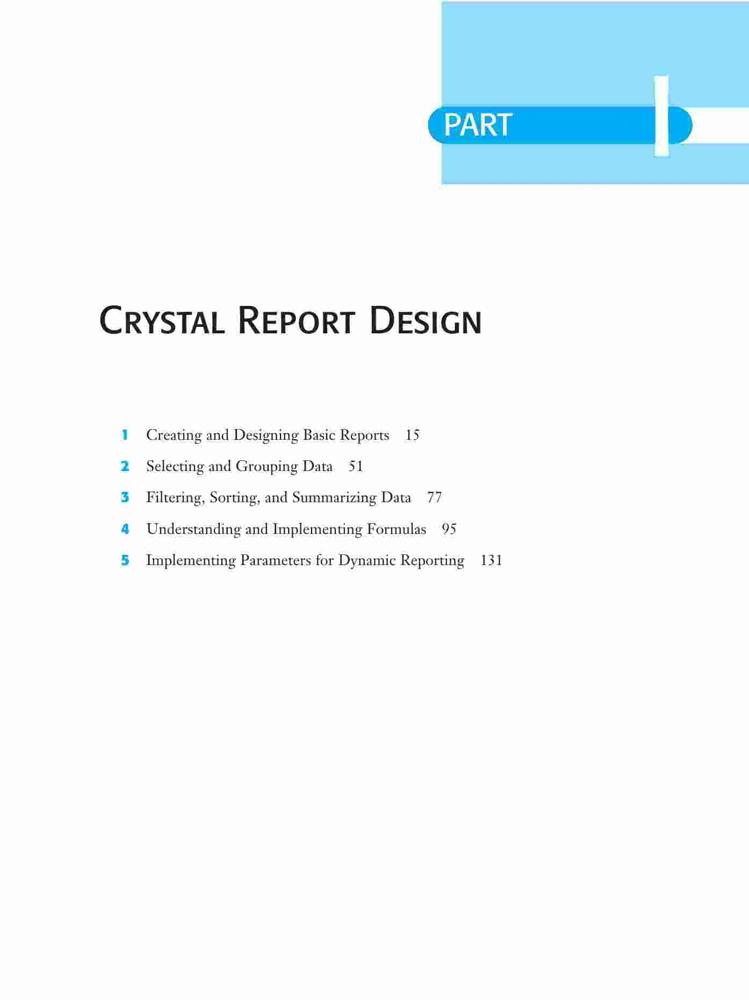 PART I

CRYSTAL REPORT DESIGN

1 Creating and Designing Basic Reports 15
2 Selecting and Grouping Data 51
3 Filtering, Sorting, and Summarizing Data 77
4 Understanding and Implementing Formulas 95
5 Implementing Parameters for Dynamic Reporting 131